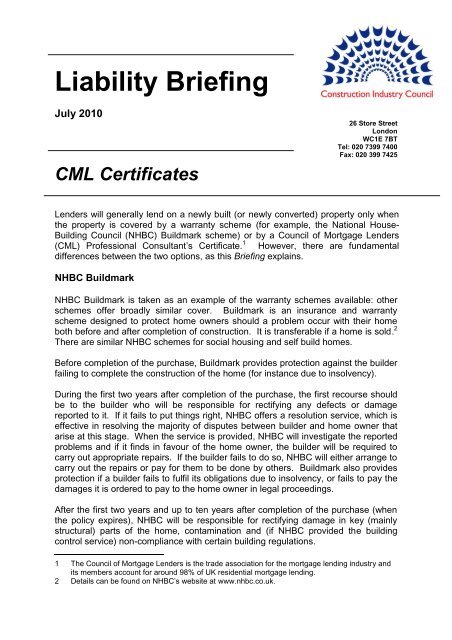 Liability Briefing

July 2010

Construction Industry Council

26 Store Street
London
WC1E 7BT
Tel: 020 7399 7400
Fax: 020 399 7425

CML Certificates

Lenders will generally lend on a newly built (or newly converted) property only when the property is covered by a warranty scheme (for example, the National House-Building Council (NHBC) Buildmark scheme) or by a Council of Mortgage Lenders (CML) Professional Consultant's Certificate.$^1$ However, there are fundamental differences between the two options, as this Briefing explains.

NHBC Buildmark

NHBC Buildmark is taken as an example of the warranty schemes available: other schemes offer broadly similar cover. Buildmark is an insurance and warranty scheme designed to protect home owners should a problem occur with their home both before and after completion of construction. It is transferable if a home is sold.$^2$ There are similar NHBC schemes for social housing and self build homes.

Before completion of the purchase, Buildmark provides protection against the builder failing to complete the construction of the home (for instance due to insolvency).

During the first two years after completion of the purchase, the first recourse should be to the builder who will be responsible for rectifying any defects or damage reported to it. If it fails to put things right, NHBC offers a resolution service, which is effective in resolving the majority of disputes between builder and home owner that arise at this stage. When the service is provided, NHBC will investigate the reported problems and if it finds in favour of the home owner, the builder will be required to carry out appropriate repairs. If the builder fails to do so, NHBC will either arrange to carry out the repairs or pay for them to be done by others. Buildmark also provides protection if a builder fails to fulfil its obligations due to insolvency, or fails to pay the damages it is ordered to pay to the home owner in legal proceedings.

After the first two years and up to ten years after completion of the purchase (when the policy expires), NHBC will be responsible for rectifying damage in key (mainly structural) parts of the home, contamination and (if NHBC provided the building control service) non-compliance with certain building regulations.

1 The Council of Mortgage Lenders is the trade association for the mortgage lending industry and its members account for around 98% of UK residential mortgage lending.
2 Details can be found on NHBC's website at www.nhbc.co.uk.